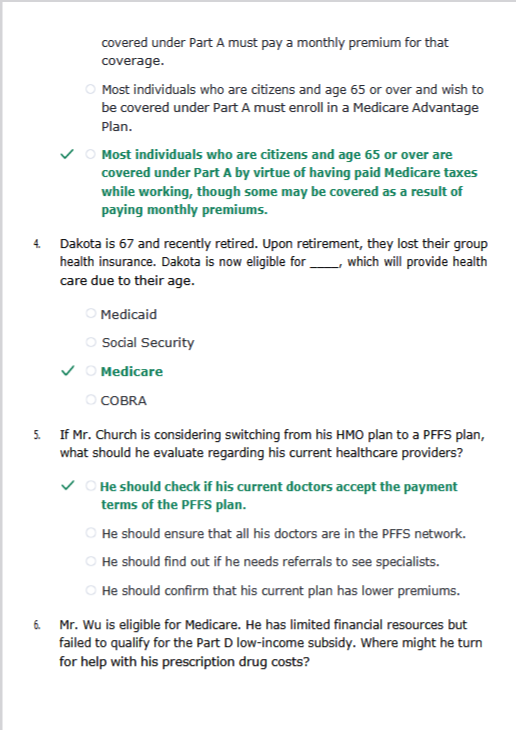 covered under Part A must pay a monthly premium for that coverage.

○ Most individuals who are citizens and age 65 or over and wish to be covered under Part A must enroll in a Medicare Advantage Plan.

✓ ○ Most individuals who are citizens and age 65 or over are covered under Part A by virtue of having paid Medicare taxes while working, though some may be covered as a result of paying monthly premiums.

4. Dakota is 67 and recently retired. Upon retirement, they lost their group health insurance. Dakota is now eligible for _____, which will provide health care due to their age.

○ Medicaid

○ Social Security

✓ ○ Medicare

○ COBRA

5. If Mr. Church is considering switching from his HMO plan to a PFFS plan, what should he evaluate regarding his current healthcare providers?

✓ ○ He should check if his current doctors accept the payment terms of the PFFS plan.

○ He should ensure that all his doctors are in the PFFS network.

○ He should find out if he needs referrals to see specialists.

○ He should confirm that his current plan has lower premiums.

6. Mr. Wu is eligible for Medicare. He has limited financial resources but failed to qualify for the Part D low-income subsidy. Where might he turn for help with his prescription drug costs?